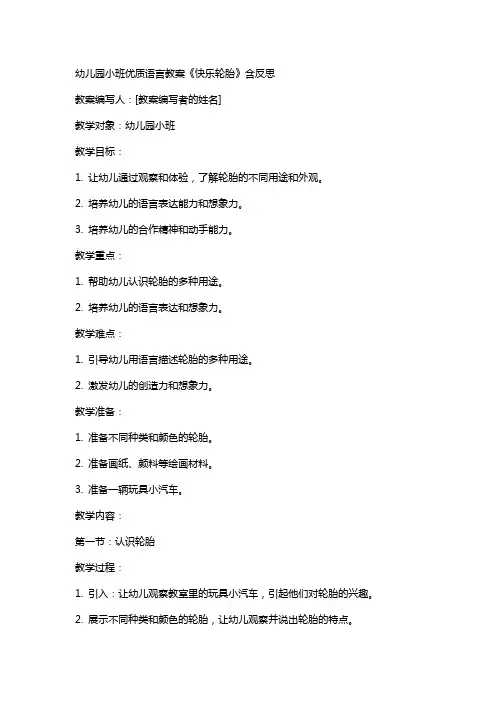 幼儿园小班优质语言教案《快乐轮胎》含反思

教案编写人：[教案编写者的姓名]

教学对象：幼儿园小班

教学目标：

1. 让幼儿通过观察和体验，了解轮胎的不同用途和外观。

2. 培养幼儿的语言表达能力和想象力。

3. 培养幼儿的合作精神和动手能力。

教学重点：

1. 帮助幼儿认识轮胎的多种用途。

2. 培养幼儿的语言表达和想象力。

教学难点：

1. 引导幼儿用语言描述轮胎的多种用途。

2. 激发幼儿的创造力和想象力。

教学准备：

1. 准备不同种类和颜色的轮胎。

2. 准备画纸、颜料等绘画材料。

3. 准备一辆玩具小汽车。

教学内容：

第一节：认识轮胎

教学过程：

1. 引入：让幼儿观察教室里的玩具小汽车，引起他们对轮胎的兴趣。

2. 展示不同种类和颜色的轮胎，让幼儿观察并说出轮胎的特点。